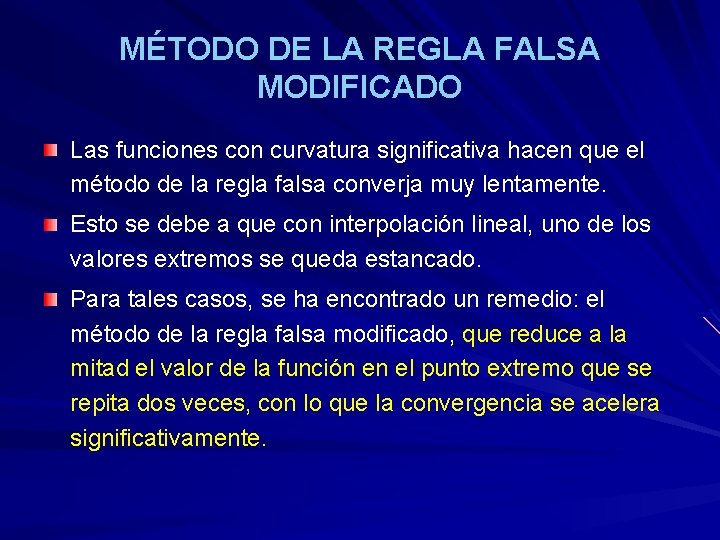 MÉTODO DE LA REGLA FALSA MODIFICADO

Las funciones con curvatura significativa hacen que el método de la regla falsa converja muy lentamente.

Esto se debe a que con interpolación lineal, uno de los valores extremos se queda estancado.

Para tales casos, se ha encontrado un remedio: el método de la regla falsa modificado, que reduce a la mitad el valor de la función en el punto extremo que se repita dos veces, con lo que la convergencia se acelera significativamente.